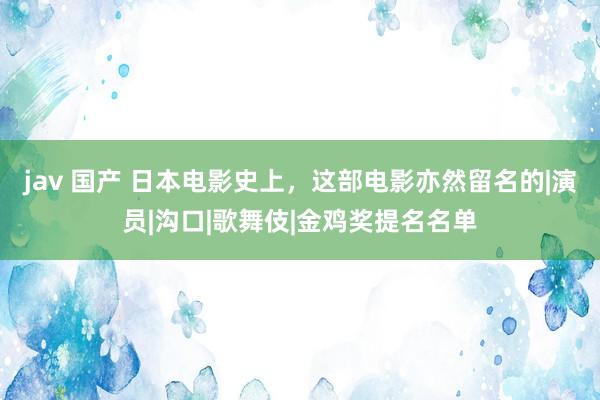 jav 国产 日本电影史上，这部电影亦然留名的|演员|沟口|歌舞伎|金鸡奖提名名单